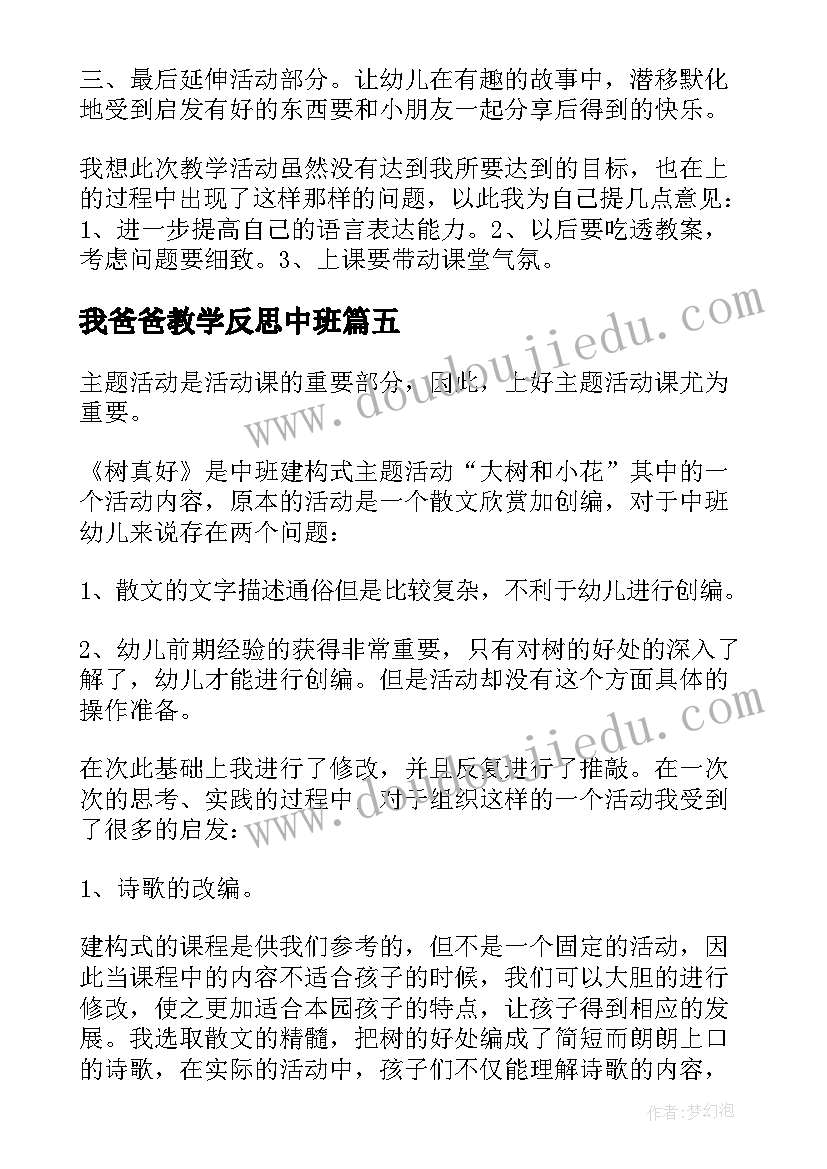 三、最后延伸活动部分。让幼儿在有趣的故事中，潜移默化地受到启发有好的东西要和小朋友一起分享后得到的快乐。

我想此次教学活动虽然没有达到我所要达到的目标，也在上的过程中出现了这样那样的问题，以此我为自己提几点意见：1、进一步提高自己的语言表达能力。2、以后要吃透教案，考虑问题要细致。3、上课要带动课堂气氛。

我爸爸教学反思中班篇五

www.doudoujiedu.com

主题活动是活动课的重要部分，因此，上好主题活动课尤为重要。

《树真好》是中班建构式主题活动“大树和小花”其中的一个活动内容，原本的活动是一个散文欣赏加创编，对于中班幼儿来说存在两个问题：

1、散文的文字描述通俗但是比较复杂，不利于幼儿进行创编。

2、幼儿前期经验的获得非常重要，只有对树的好处的深入了解了，幼儿才能进行创编。但是活动却没有这个方面具体的操作准备。

www.doudoujiedu.com

在次此基础上我进行了修改，并且反复进行了推敲。在一次次的思考、实践的过程中，对于组织这样的一个活动我受到了很多的启发：

1、诗歌的改编。

建构式的课程是供我们参考的，但不是一个固定的活动，因此当课程中的内容不适合孩子的时候，我们可以大胆的进行修改，使之更加适合本园孩子的特点，让孩子得到相应的发展。我选取散文的精髓，把树的好处编成了简短而朗朗上口的诗歌，在实际的活动中，孩子们不仅能理解诗歌的内容，

作者：梦幻泡